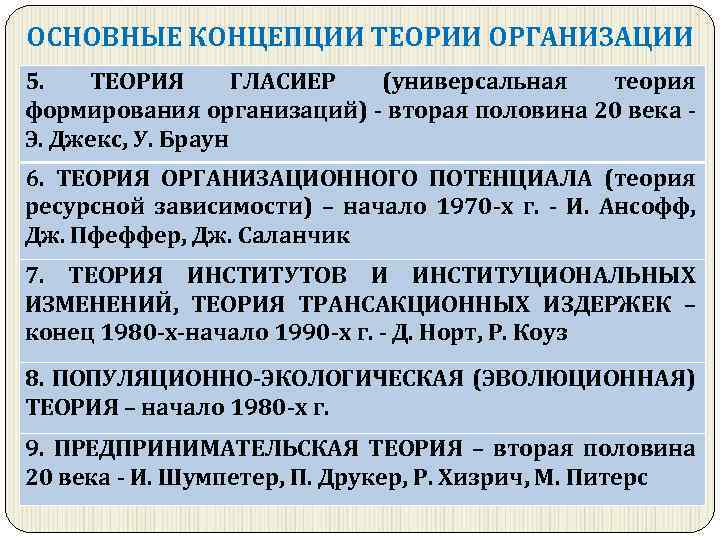 ОСНОВНЫЕ КОНЦЕПЦИИ ТЕОРИИ ОРГАНИЗАЦИИ

5. ТЕОРИЯ ГЛАСИЕР (универсальная теория формирования организаций) - вторая половина 20 века - Э. Джекс, У. Браун

6. ТЕОРИЯ ОРГАНИЗАЦИОННОГО ПОТЕНЦИАЛА (теория ресурсной зависимости) – начало 1970-х г. - И. Ансофф, Дж. Пфеффер, Дж. Саланчик

7. ТЕОРИЯ ИНСТИТУТОВ И ИНСТИТУЦИОНАЛЬНЫХ ИЗМЕНЕНИЙ, ТЕОРИЯ ТРАНСАКЦИОННЫХ ИЗДЕРЖЕК – конец 1980-х-начало 1990-х г. - Д. Норт, Р. Коуз

8. ПОПУЛЯЦИОННО-ЭКОЛОГИЧЕСКАЯ (ЭВОЛЮЦИОННАЯ) ТЕОРИЯ – начало 1980-х г.

9. ПРЕДПРИНИМАТЕЛЬСКАЯ ТЕОРИЯ – вторая половина 20 века - И. Шумпетер, П. Друкер, Р. Хизрич, М. Питерс